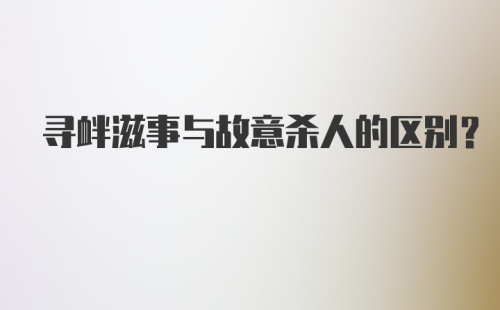 寻衅滋事与故意杀人的区别?